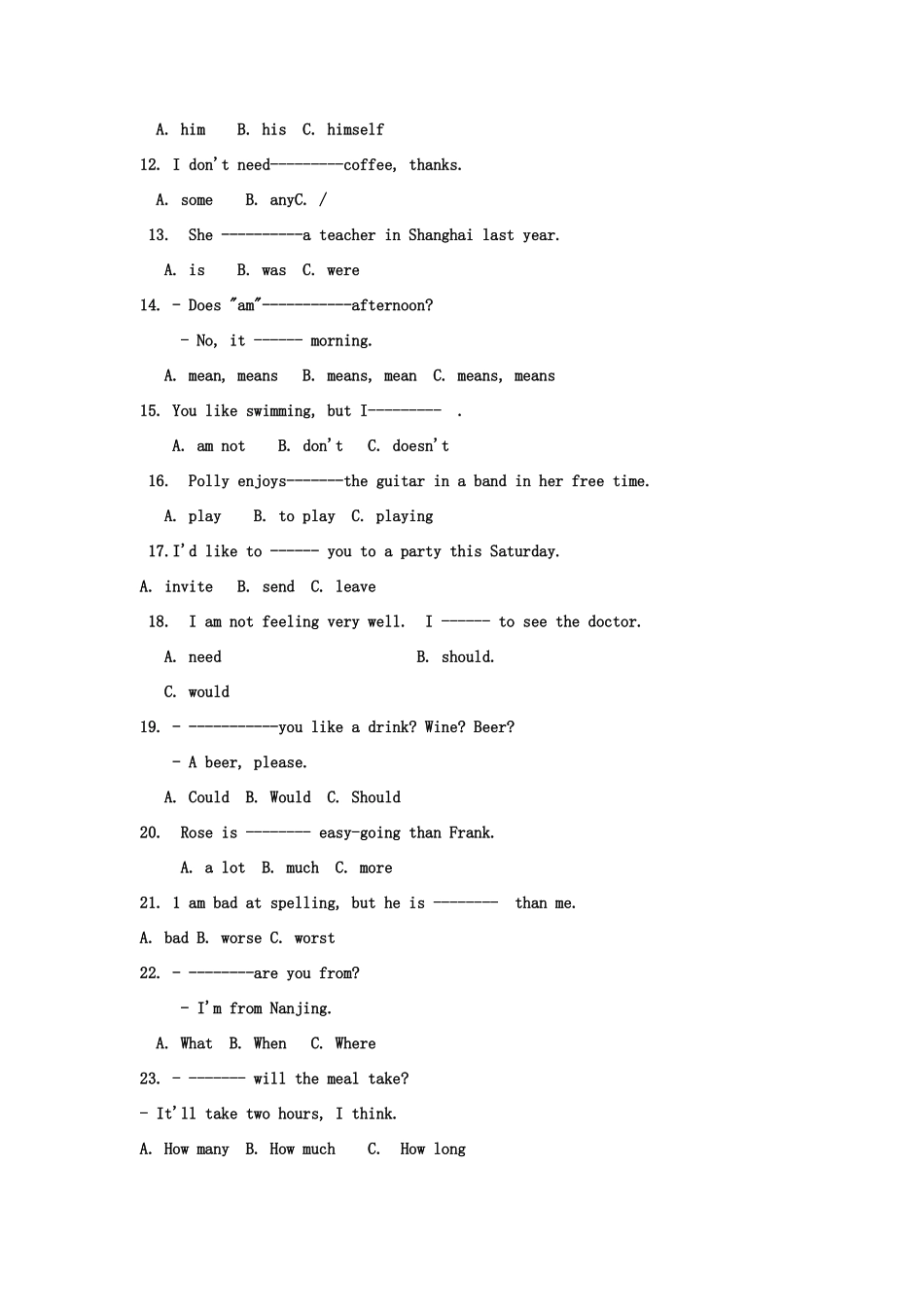 A. him B. his C. himself

12. I don't need---------coffee, thanks.

A. some B. anyC. /

13. She ----------a teacher in Shanghai last year.

A. is B. was C. were

14. - Does "am"-----------afternoon?

- No, it ------ morning.

A. mean, means B. means, mean C. means, means

15. You like swimming, but I--------- .

A. am not B. don't C. doesn't

16. Polly enjoys-------the guitar in a band in her free time.

A. play B. to play C. playing

17. I'd like to ------ you to a party this Saturday.

A. invite B. send C. leave

18. I am not feeling very well. I ------ to see the doctor.

A. need B. should.

C. would

19. - -----------you like a drink? Wine? Beer?

- A beer, please.

A. Could B. Would C. Should

20. Rose is -------- easy-going than Frank.

A. a lot B. much C. more

21. 1 am bad at spelling, but he is -------- than me.

A. bad B. worse C. worst

22. - --------are you from?

- I'm from Nanjing.

A. What B. When C. Where

23. - ------- will the meal take?

- It'll take two hours, I think.

A. How many B. How much C. How long